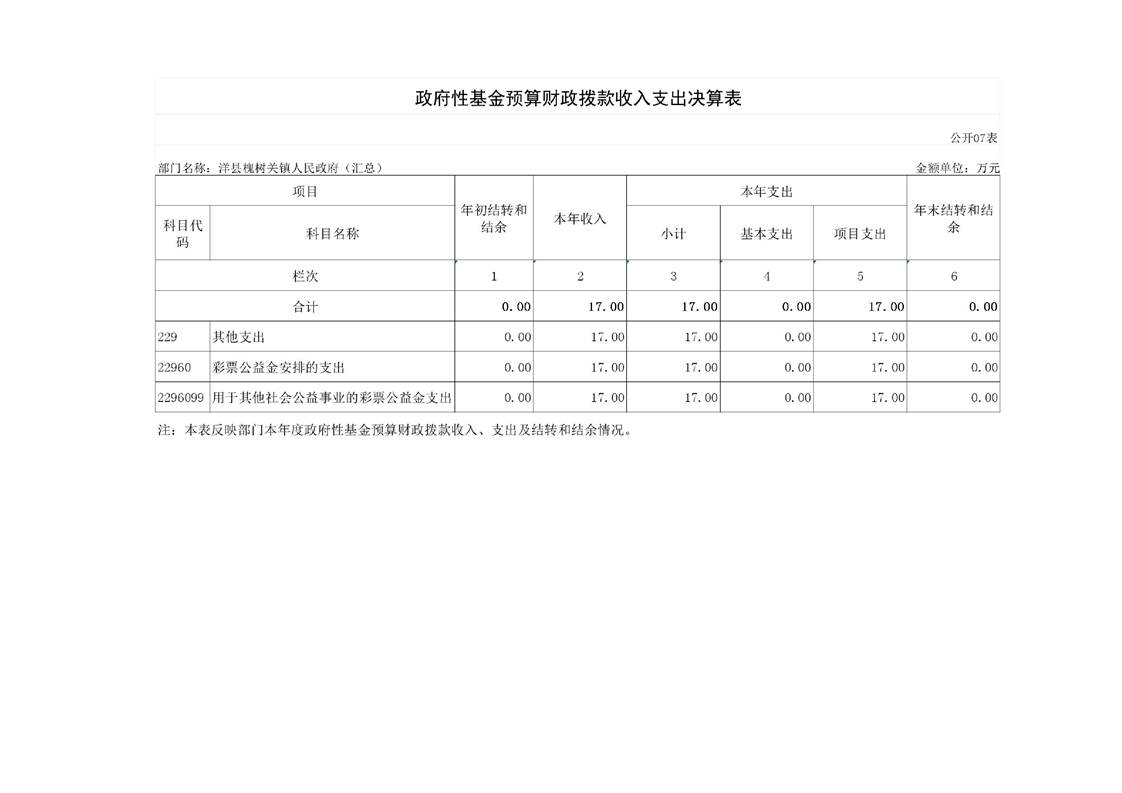 政府性基金预算财政拨款收入支出决算表

公开07表

部门名称：洋县槐树关镇人民政府（汇总）  金额单位：万元

| 项目 | | 年初结转和结余 | 本年收入 | 本年支出 | | | 年末结转和结余 |
|---|---|---|---|---|---|---|---|
| 科目代码 | 科目名称 | | | 小计 | 基本支出 | 项目支出 | |
| 栏次 | | 1 | 2 | 3 | 4 | 5 | 6 |
| 合计 | | 0.00 | 17.00 | 17.00 | 0.00 | 17.00 | 0.00 |
| 229 | 其他支出 | 0.00 | 17.00 | 17.00 | 0.00 | 17.00 | 0.00 |
| 22960 | 彩票公益金安排的支出 | 0.00 | 17.00 | 17.00 | 0.00 | 17.00 | 0.00 |
| 2296099 | 用于其他社会公益事业的彩票公益金支出 | 0.00 | 17.00 | 17.00 | 0.00 | 17.00 | 0.00 |

注：本表反映部门本年度政府性基金预算财政拨款收入、支出及结转和结余情况。